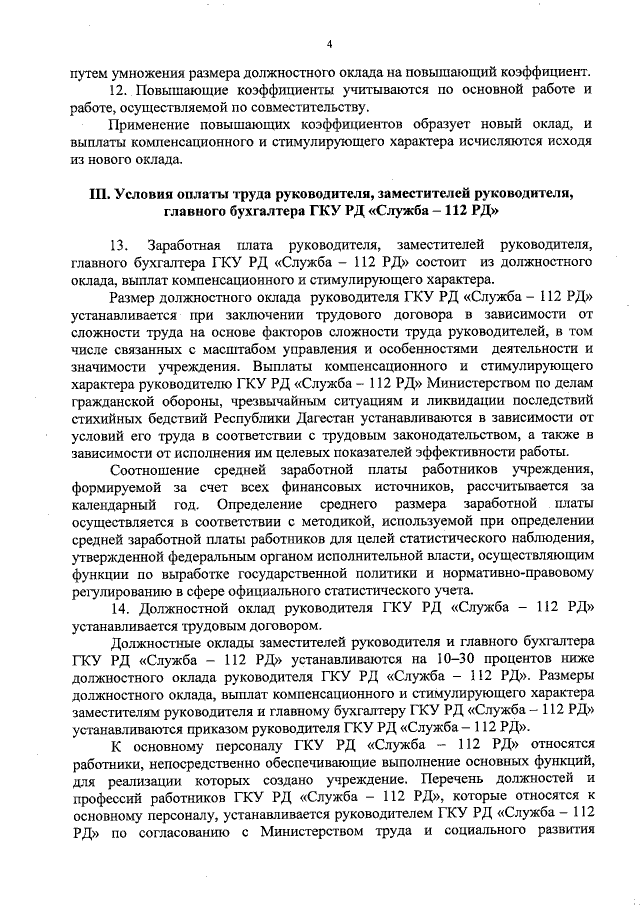 4

путем умножения размера должностного оклада на повышающий коэффициент.

12. Повышающие коэффициенты учитываются по основной работе и работе, осуществляемой по совместительству.

Применение повышающих коэффициентов образует новый оклад, и выплаты компенсационного и стимулирующего характера исчисляются исходя из нового оклада.

III. Условия оплаты труда руководителя, заместителей руководителя, главного бухгалтера ГКУ РД «Служба – 112 РД»

13. Заработная плата руководителя, заместителей руководителя, главного бухгалтера ГКУ РД «Служба – 112 РД» состоит из должностного оклада, выплат компенсационного и стимулирующего характера.

Размер должностного оклада руководителя ГКУ РД «Служба – 112 РД» устанавливается при заключении трудового договора в зависимости от сложности труда на основе факторов сложности труда руководителей, в том числе связанных с масштабом управления и особенностями деятельности и значимости учреждения. Выплаты компенсационного и стимулирующего характера руководителю ГКУ РД «Служба – 112 РД» Министерством по делам гражданской обороны, чрезвычайным ситуациям и ликвидации последствий стихийных бедствий Республики Дагестан устанавливаются в зависимости от условий его труда в соответствии с трудовым законодательством, а также в зависимости от исполнения им целевых показателей эффективности работы.

Соотношение средней заработной платы работников учреждения, формируемой за счет всех финансовых источников, рассчитывается за календарный год. Определение среднего размера заработной платы осуществляется в соответствии с методикой, используемой при определении средней заработной платы работников для целей статистического наблюдения, утвержденной федеральным органом исполнительной власти, осуществляющим функции по выработке государственной политики и нормативно-правовому регулированию в сфере официального статистического учета.

14. Должностной оклад руководителя ГКУ РД «Служба – 112 РД» устанавливается трудовым договором.

Должностные оклады заместителей руководителя и главного бухгалтера ГКУ РД «Служба – 112 РД» устанавливаются на 10–30 процентов ниже должностного оклада руководителя ГКУ РД «Служба – 112 РД». Размеры должностного оклада, выплат компенсационного и стимулирующего характера заместителям руководителя и главному бухгалтеру ГКУ РД «Служба – 112 РД» устанавливаются приказом руководителя ГКУ РД «Служба – 112 РД».

К основному персоналу ГКУ РД «Служба – 112 РД» относятся работники, непосредственно обеспечивающие выполнение основных функций, для реализации которых создано учреждение. Перечень должностей и профессий работников ГКУ РД «Служба – 112 РД», которые относятся к основному персоналу, устанавливается руководителем ГКУ РД «Служба – 112 РД» по согласованию с Министерством труда и социального развития